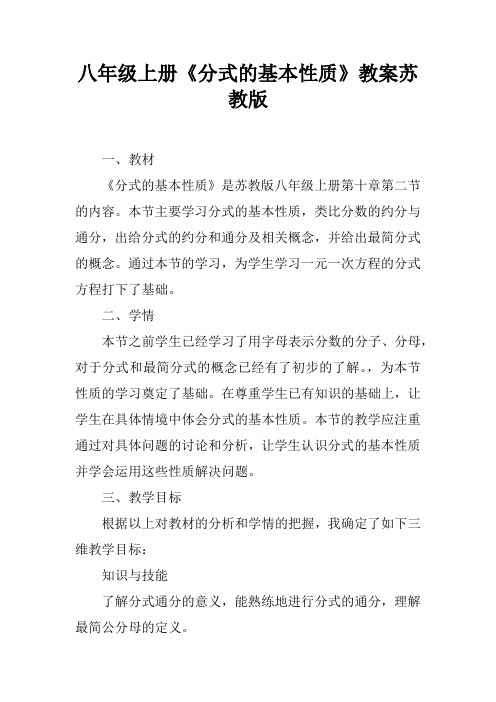 八年级上册《分式的基本性质》教案苏教版

一、教材

《分式的基本性质》是苏教版八年级上册第十章第二节的内容。本节主要学习分式的基本性质，类比分数的约分与通分，出给分式的约分和通分及相关概念，并给出最简分式的概念。通过本节的学习，为学生学习一元一次方程的分式方程打下了基础。

二、学情

本节之前学生已经学习了用字母表示分数的分子、分母，对于分式和最简分式的概念已经有了初步的了解。，为本节性质的学习奠定了基础。在尊重学生已有知识的基础上，让学生在具体情境中体会分式的基本性质。本节的教学应注重通过对具体问题的讨论和分析，让学生认识分式的基本性质并学会运用这些性质解决问题。

三、教学目标

根据以上对教材的分析和学情的把握，我确定了如下三维教学目标：

知识与技能

了解分式通分的意义，能熟练地进行分式的通分，理解最简公分母的定义。